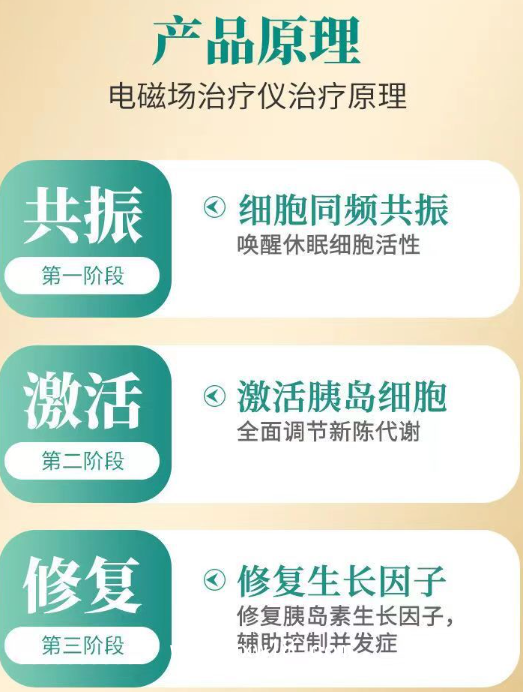 产品原理

电磁场治疗仪治疗原理

共振

第一阶段

细胞同频共振

唤醒休眠细胞活性

激活

第二阶段

激活胰岛细胞

全面调节新陈代谢

修复

第三阶段

修复生长因子

修复胰岛素生长因子，辅助控制并发症